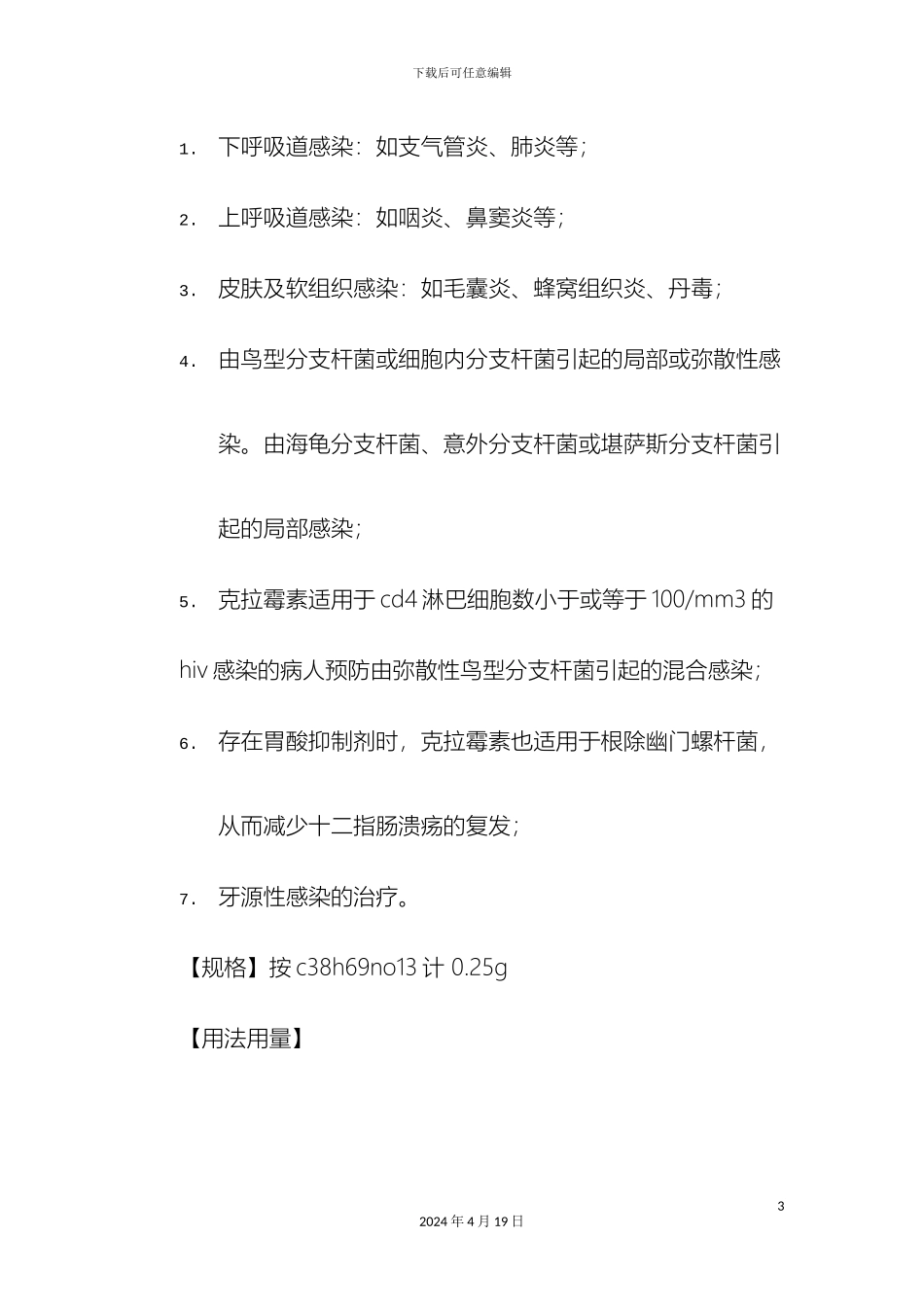 下载后可任意编辑

1. 下呼吸道感染：如支气管炎、肺炎等；

2. 上呼吸道感染：如咽炎、鼻窦炎等；

3. 皮肤及软组织感染：如毛囊炎、蜂窝组织炎、丹毒；

4. 由鸟型分支杆菌或细胞内分支杆菌引起的局部或弥散性感染。由海龟分支杆菌、意外分支杆菌或堪萨斯分支杆菌引起的局部感染；

5. 克拉霉素适用于 cd4 淋巴细胞数小于或等于 100/mm3 的 hiv 感染的病人预防由弥散性鸟型分支杆菌引起的混合感染；

6. 存在胃酸抑制剂时，克拉霉素也适用于根除幽门螺杆菌，从而减少十二指肠溃疡的复发；

7. 牙源性感染的治疗。

【规格】按 c38h69no13 计 0.25g

【用法用量】

3

2024 年 4 月 19 日